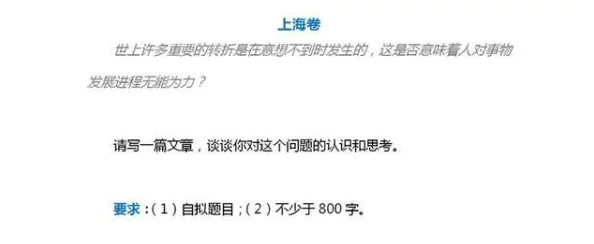 上海卷

世上许多重要的转折是在意想不到时发生的，这是否意味着人对事物发展进程无能为力？

请写一篇文章，谈谈你对这个问题的认识和思考。

要求：（1）自拟题目；（2）不少于 800 字。